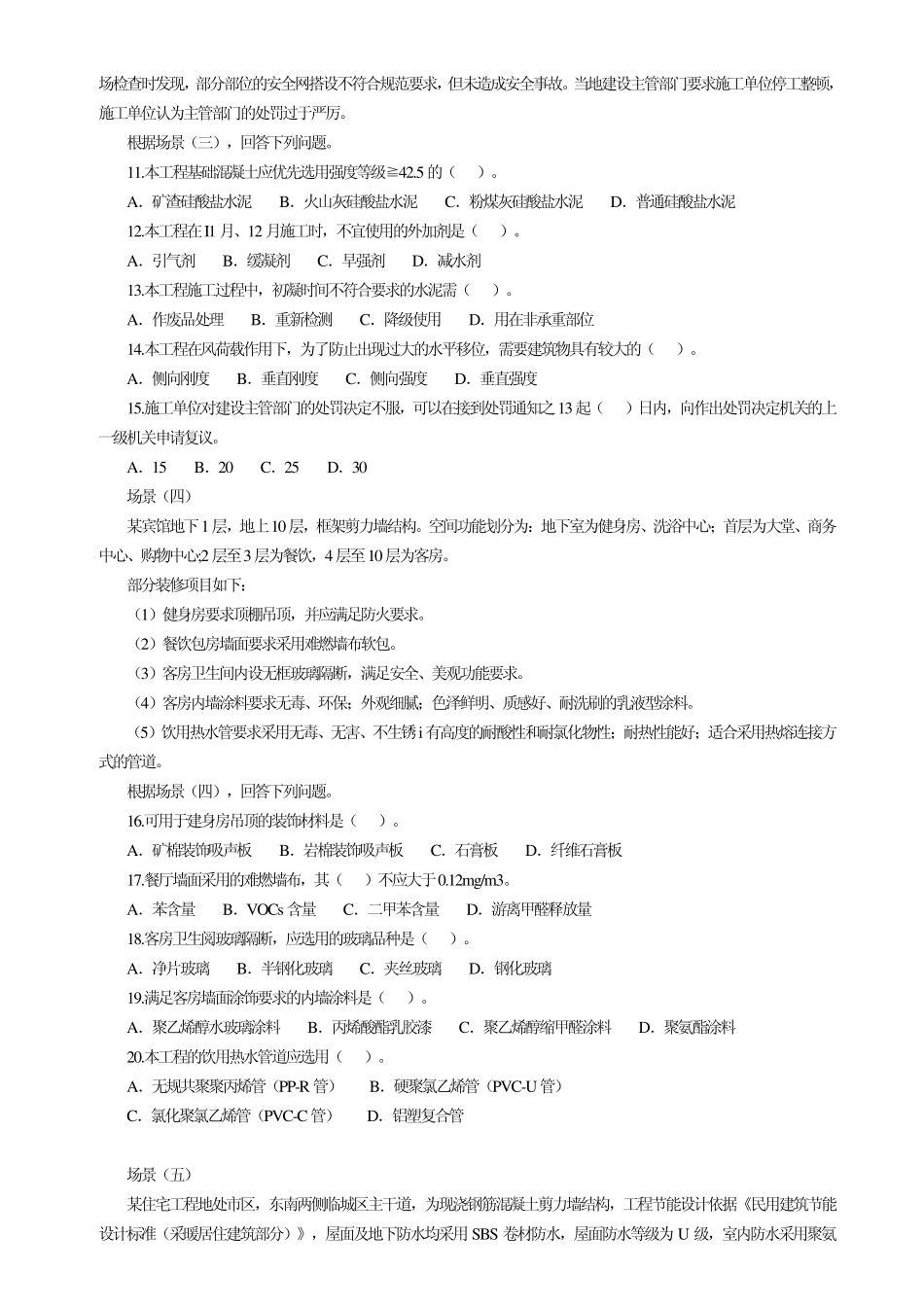 场检查时发现，部分部位的安全网搭设不符合规范要求，但未造成安全事故。当地建设主管部门要求施工单位停工整顿，施工单位认为主管部门的处罚过于严厉。

根据场景（三），回答下列问题。

11.本工程基础混凝土应优先选用强度等级≧42.5 的（　）。

A. 矿渣硅酸盐水泥　B. 火山灰硅酸盐水泥　C. 粉煤灰硅酸盐水泥　D. 普通硅酸盐水泥

12.本工程在 Il 月、12 月施工时，不宜使用的外加剂是（　）。

A. 引气剂　B. 缓凝剂　C. 早强剂　D. 减水剂

13.本工程施工过程中，初凝时间不符合要求的水泥需（　）。

A. 作废品处理　B. 重新检测　C. 降级使用　D. 用在非承重部位

14.本工程在风荷载作用下，为了防止出现过大的水平移位，需要建筑物具有较大的（　）。

A. 侧向刚度　B. 垂直刚度　C. 侧向强度　D. 垂直强度

15.施工单位对建设主管部门的处罚决定不服，可以在接到处罚通知之 13 起（　）日内，向作出处罚决定机关的上一级机关申请复议。

A. 15　B. 20　C. 25　D. 30

场景（四）

某宾馆地下 1 层，地上 10 层，框架剪力墙结构。空间功能划分为：地下室为健身房、洗浴中心；首层为大堂、商务中心、购物中心;2 层至 3 层为餐饮，4 层至 10 层为客房。

部分装修项目如下：

（1）健身房要求顶棚吊顶，并应满足防火要求。

（2）餐饮包房墙面要求采用难燃墙布软包。

（3）客房卫生间内设无框玻璃隔断，满足安全、美观功能要求。

（4）客房内墙涂料要求无毒、环保；外观细腻；色泽鲜明、质感好、耐洗刷的乳液型涂料。

（5）饮用热水管要求采用无毒、无害、不生锈 i 有高度的耐酸性和耐氯化物性；耐热性能好；适合采用热熔连接方式的管道。

根据场景（四），回答下列问题。

16.可用于建身房吊顶的装饰材料是（　）。

A. 矿棉装饰吸声板　B. 岩棉装饰吸声板　C. 石膏板　D. 纤维石膏板

17.餐厅墙面采用的难燃墙布，其（　）不应大于 0.12mg/m3。

A. 苯含量　B. VOCs 含量　C. 二甲苯含量　D. 游离甲醛释放量

18.客房卫生阅玻璃隔断，应选用的玻璃品种是（　）。

A. 净片玻璃　B. 半钢化玻璃　C. 夹丝玻璃　D. 钢化玻璃

19.满足客房墙面涂饰要求的内墙涂料是（　）。

A. 聚乙烯醇水玻璃涂料　B. 丙烯酸酯乳胶漆　C. 聚乙烯醇缩甲醛涂料　D. 聚氨酯涂料

20.本工程的饮用热水管道应选用（　）。

A. 无规共聚聚丙烯管（PP-R 管）　B. 硬聚氯乙烯管（PVC-U 管）

C. 氯化聚氯乙烯管（PVC-C 管）　D. 铝塑复合管

场景（五）

某住宅工程地处市区，东南两侧临城区主干道，为现浇钢筋混凝土剪力墙结构，工程节能设计依据《民用建筑节能设计标准（采暖居住建筑部分）》，屋面及地下防水均采用 SBS 卷材防水，屋面防水等级为 U 级，室内防水采用聚氨